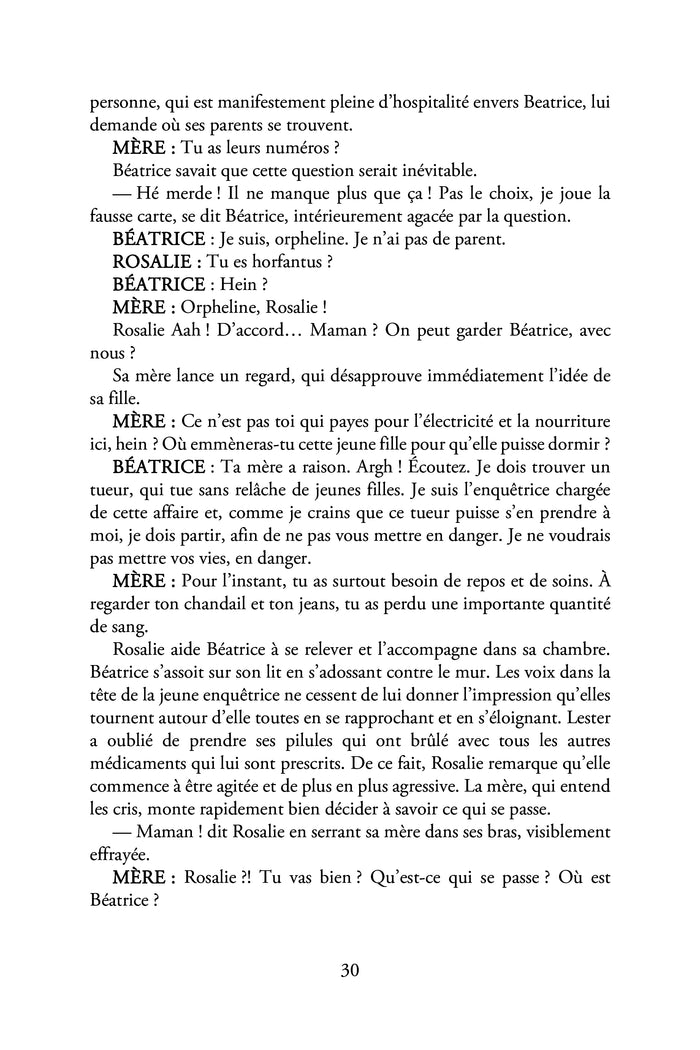 personne, qui est manifestement pleine d'hospitalité envers Beatrice, lui demande où ses parents se trouvent.

MÈRE : Tu as leurs numéros ?

Béatrice savait que cette question serait inévitable.

— Hé merde ! Il ne manque plus que ça ! Pas le choix, je joue la fausse carte, se dit Béatrice, intérieurement agacée par la question.

BÉATRICE : Je suis, orpheline. Je n'ai pas de parent.

ROSALIE : Tu es horfantus ?

BÉATRICE : Hein ?

MÈRE : Orpheline, Rosalie !

Rosalie Aah ! D'accord… Maman ? On peut garder Béatrice, avec nous ?

Sa mère lance un regard, qui désapprouve immédiatement l'idée de sa fille.

MÈRE : Ce n'est pas toi qui payes pour l'électricité et la nourriture ici, hein ? Où emmèneras-tu cette jeune fille pour qu'elle puisse dormir ?

BÉATRICE : Ta mère a raison. Argh ! Écoutez. Je dois trouver un tueur, qui tue sans relâche de jeunes filles. Je suis l'enquêtrice chargée de cette affaire et, comme je crains que ce tueur puisse s'en prendre à moi, je dois partir, afin de ne pas vous mettre en danger. Je ne voudrais pas mettre vos vies, en danger.

MÈRE : Pour l'instant, tu as surtout besoin de repos et de soins. À regarder ton chandail et ton jeans, tu as perdu une importante quantité de sang.

Rosalie aide Béatrice à se relever et l'accompagne dans sa chambre. Béatrice s'assoit sur son lit en s'adossant contre le mur. Les voix dans la tête de la jeune enquêtrice ne cessent de lui donner l'impression qu'elles tournent autour d'elle toutes en se rapprochant et en s'éloignant. Lester a oublié de prendre ses pilules qui ont brûlé avec tous les autres médicaments qui lui sont prescrits. De ce fait, Rosalie remarque qu'elle commence à être agitée et de plus en plus agressive. La mère, qui entend les cris, monte rapidement bien décider à savoir ce qui se passe.

— Maman ! dit Rosalie en serrant sa mère dans ses bras, visiblement effrayée.

MÈRE : Rosalie ?! Tu vas bien ? Qu'est-ce qui se passe ? Où est Béatrice ?

30